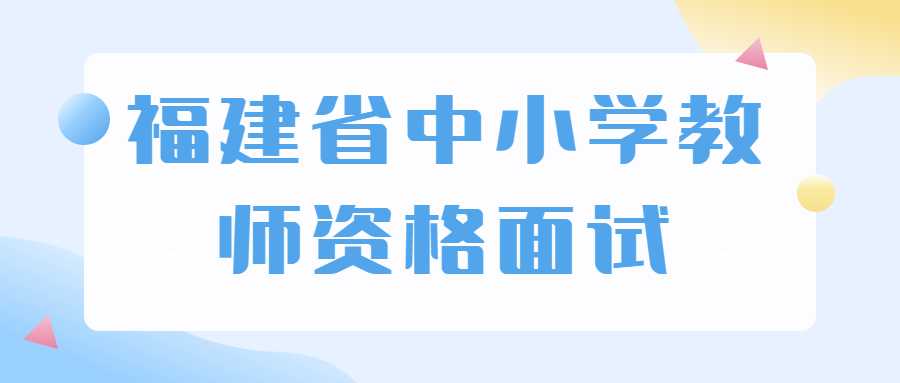 福建省中小学教师资格面试